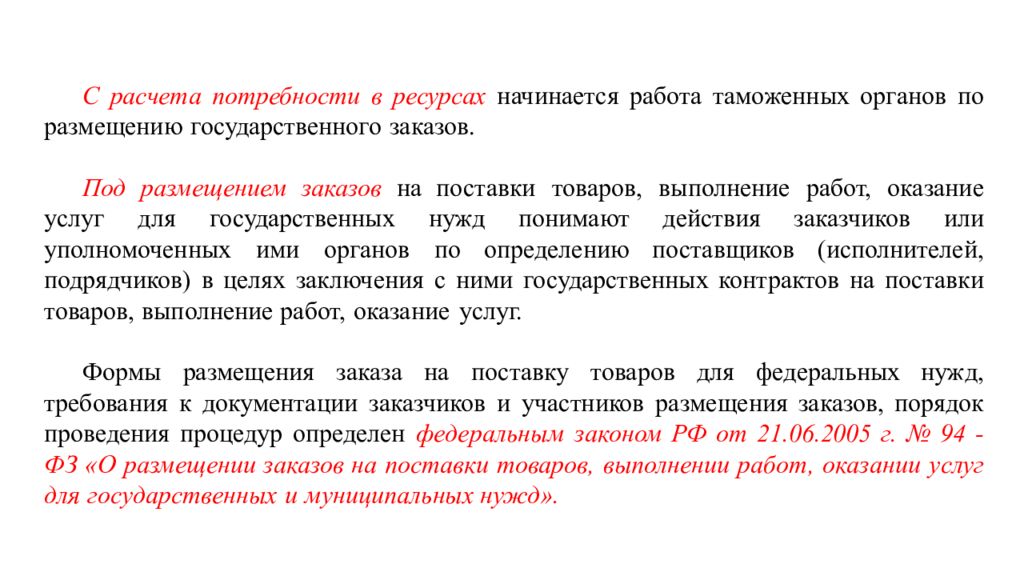 С расчета потребности в ресурсах начинается работа таможенных органов по размещению государственного заказов.

Под размещением заказов на поставки товаров, выполнение работ, оказание услуг для государственных нужд понимают действия заказчиков или уполномоченных ими органов по определению поставщиков (исполнителей, подрядчиков) в целях заключения с ними государственных контрактов на поставки товаров, выполнение работ, оказание услуг.

Формы размещения заказа на поставку товаров для федеральных нужд, требования к документации заказчиков и участников размещения заказов, порядок проведения процедур определен федеральным законом РФ от 21.06.2005 г. № 94 - ФЗ «О размещении заказов на поставки товаров, выполнении работ, оказании услуг для государственных и муниципальных нужд».